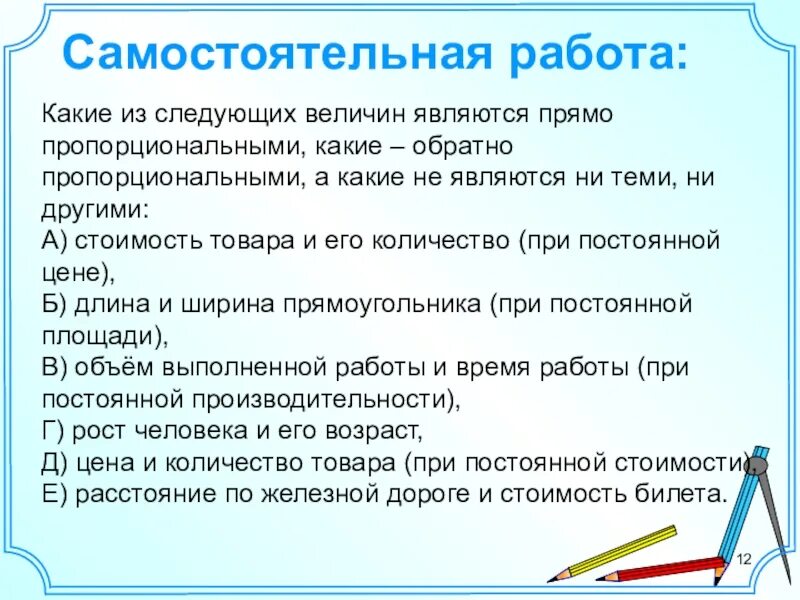 Самостоятельная работа:

Какие из следующих величин являются прямо пропорциональными, какие – обратно пропорциональными, а какие не являются ни теми, ни другими:
А) стоимость товара и его количество (при постоянной цене),
Б) длина и ширина прямоугольника (при постоянной площади),
В) объём выполненной работы и время работы (при постоянной производительности),
Г) рост человека и его возраст,
Д) цена и количество товара (при постоянной стоимости),
Е) расстояние по железной дороге и стоимость билета.

12